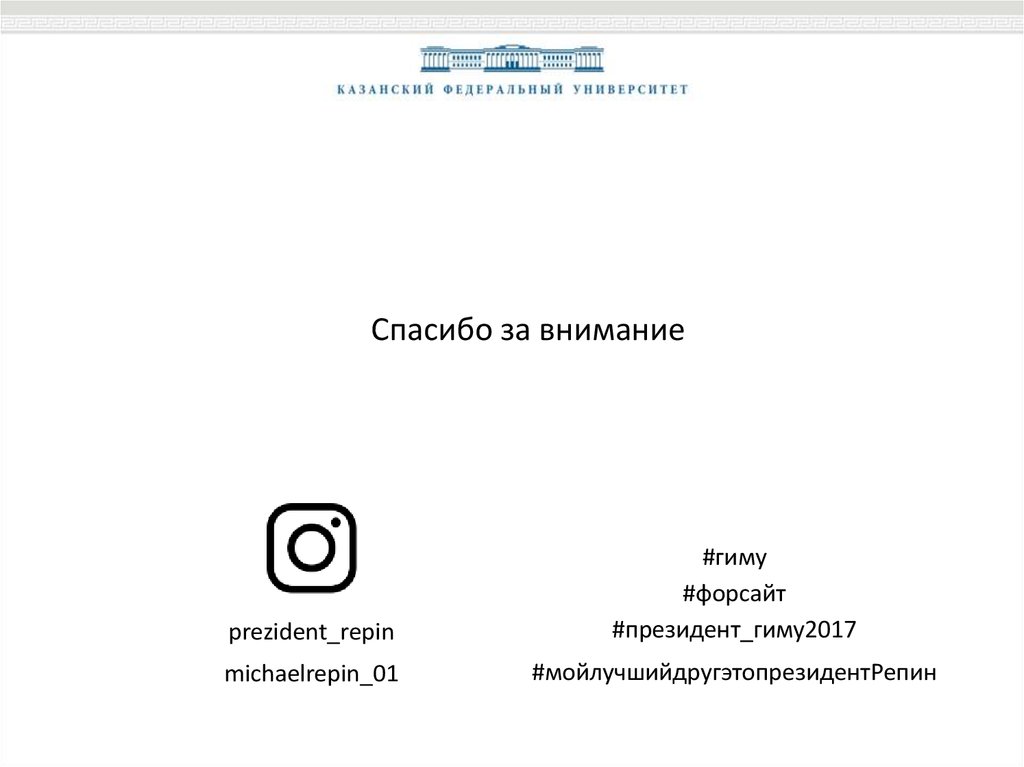 КАЗАНСКИЙ ФЕДЕРАЛЬНЫЙ УНИВЕРСИТЕТ

Спасибо за внимание

prezident_repin
michaelrepin_01

#гиму
#форсайт
#президент_гиму2017
#мойлучшийдругэтопрезидентРепин